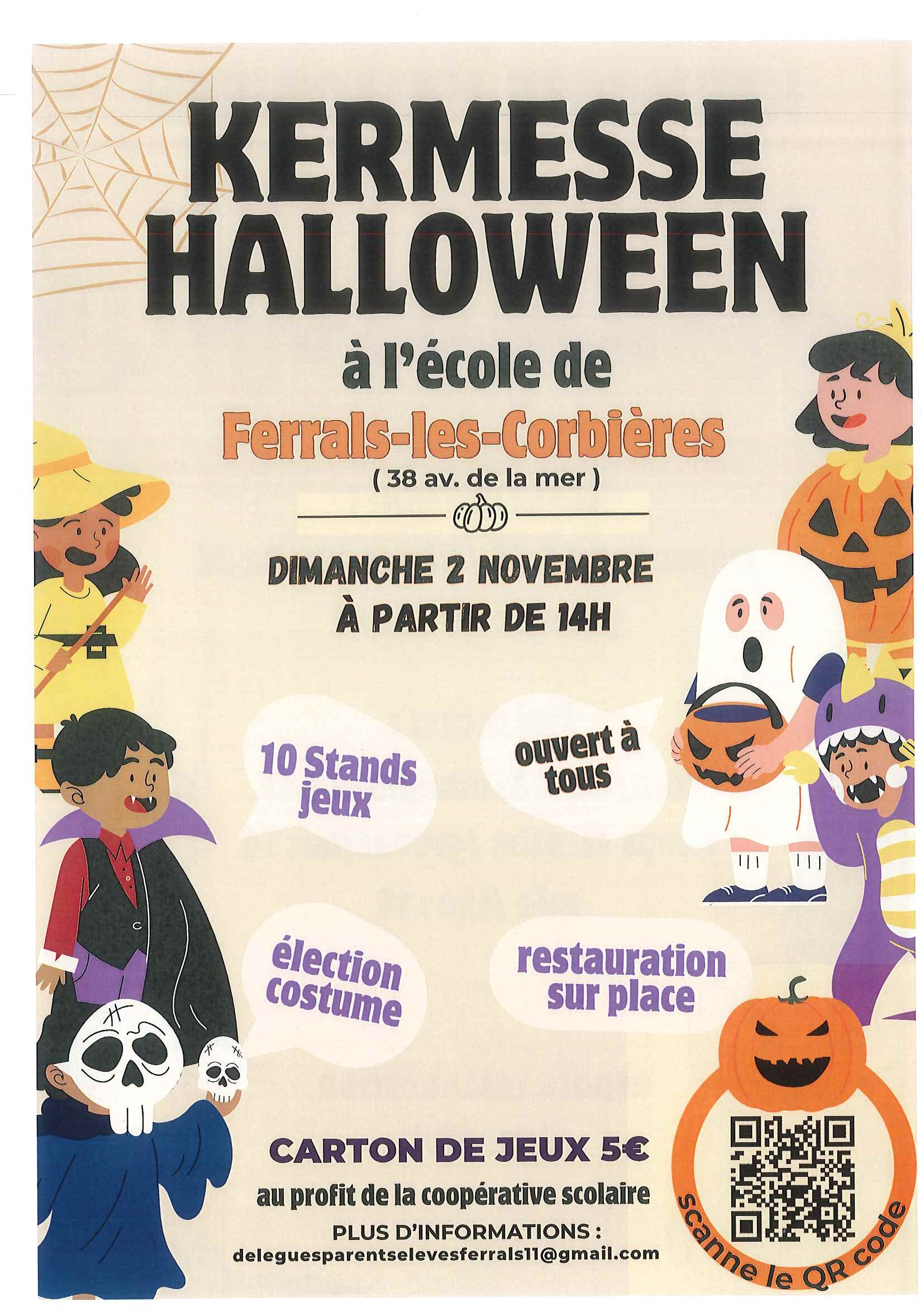 KERMESSE HALLOWEEN

à l'école de

Ferrals-les-Corbières

( 38 av. de la mer )

DIMANCHE 2 NOVEMBRE
À PARTIR DE 14H

10 Stands jeux

ouvert à tous

élection costume

restauration sur place

CARTON DE JEUX 5€

au profit de la coopérative scolaire

PLUS D'INFORMATIONS :
deleguesparentselevesferrals11@gmail.com

scanne le QR code